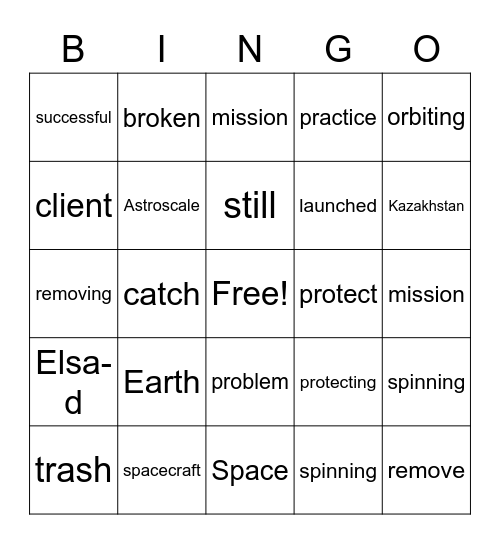 | B | I | N | G | O |
|---|---|---|---|---|
| successful | broken | mission | practice | orbiting |
| client | Astroscale | still | launched | Kazakhstan |
| removing | catch | Free! | protect | mission |
| Elsa-d | Earth | problem | protecting | spinning |
| trash | spacecraft | Space | spinning | remove |